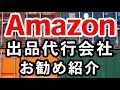 Amazon
出品代行会社
お勧め紹介